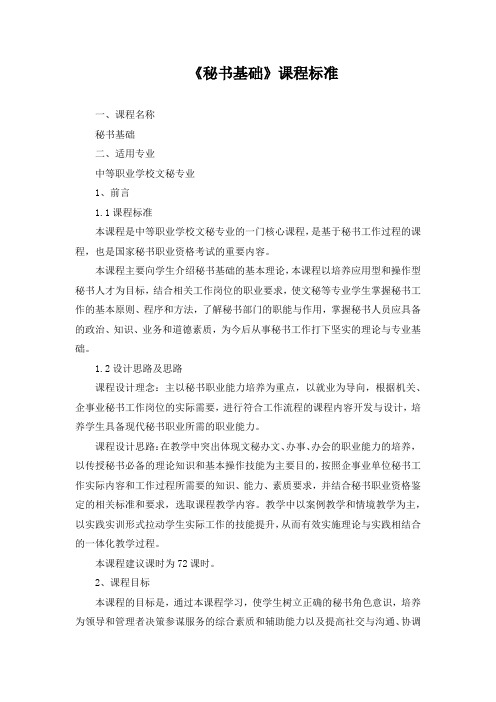 《秘书基础》课程标准

一、课程名称

秘书基础

二、适用专业

中等职业学校文秘专业

1、前言

1.1 课程标准

本课程是中等职业学校文秘专业的一门核心课程，是基于秘书工作过程的课程，也是国家秘书职业资格考试的重要内容。

本课程主要向学生介绍秘书基础的基本理论，本课程以培养应用型和操作型秘书人才为目标，结合相关工作岗位的职业要求，使文秘等专业学生掌握秘书工作的基本原则、程序和方法，了解秘书部门的职能与作用，掌握秘书人员应具备的政治、知识、业务和道德素质，为今后从事秘书工作打下坚实的理论与专业基础。

1.2 设计思路及思路

课程设计理念：主以秘书职业能力培养为重点，以就业为导向，根据机关、企事业秘书工作岗位的实际需要，进行符合工作流程的课程内容开发与设计，培养学生具备现代秘书职业所需的职业能力。

课程设计思路：在教学中突出体现文秘办文、办事、办会的职业能力的培养，以传授秘书必备的理论知识和基本操作技能为主要目的，按照企事业单位秘书工作实际内容和工作过程所需要的知识、能力、素质要求，并结合秘书职业资格鉴定的相关标准和要求，选取课程教学内容。教学中以案例教学和情境教学为主，以实践实训形式拉动学生实际工作的技能提升，从而有效实施理论与实践相结合的一体化教学过程。

本课程建议课时为 72 课时。

2、课程目标

本课程的目标是，通过本课程学习，使学生树立正确的秘书角色意识，培养为领导和管理者决策参谋服务的综合素质和辅助能力以及提高社交与沟通、协调